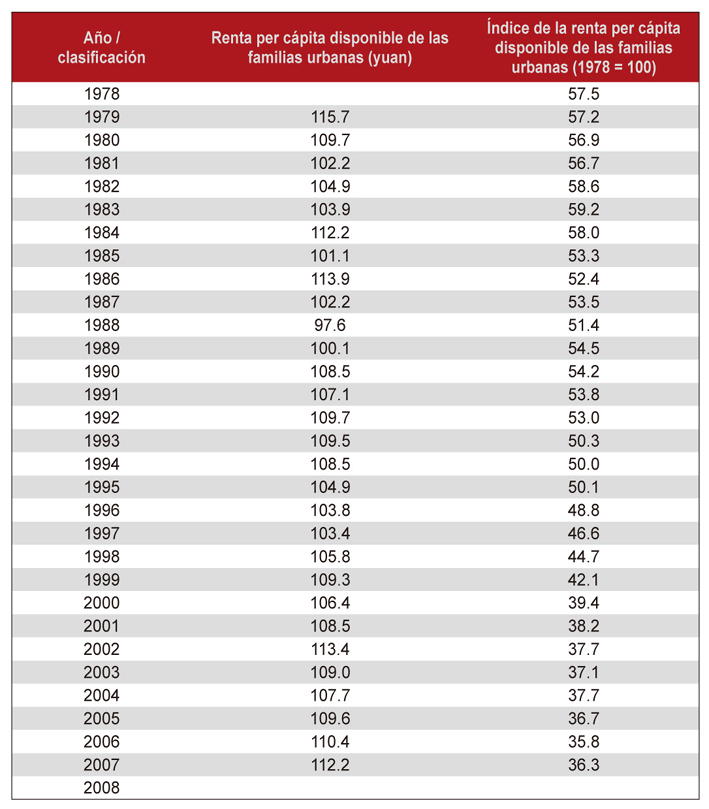 | Año / clasificación | Renta per cápita disponible de las familias urbanas (yuan) | Índice de la renta per cápita disponible de las familias urbanas (1978 = 100) |
|---|---|---|
| 1978 | | 57.5 |
| 1979 | 115.7 | 57.2 |
| 1980 | 109.7 | 56.9 |
| 1981 | 102.2 | 56.7 |
| 1982 | 104.9 | 58.6 |
| 1983 | 103.9 | 59.2 |
| 1984 | 112.2 | 58.0 |
| 1985 | 101.1 | 53.3 |
| 1986 | 113.9 | 52.4 |
| 1987 | 102.2 | 53.5 |
| 1988 | 97.6 | 51.4 |
| 1989 | 100.1 | 54.5 |
| 1990 | 108.5 | 54.2 |
| 1991 | 107.1 | 53.8 |
| 1992 | 109.7 | 53.0 |
| 1993 | 109.5 | 50.3 |
| 1994 | 108.5 | 50.0 |
| 1995 | 104.9 | 50.1 |
| 1996 | 103.8 | 48.8 |
| 1997 | 103.4 | 46.6 |
| 1998 | 105.8 | 44.7 |
| 1999 | 109.3 | 42.1 |
| 2000 | 106.4 | 39.4 |
| 2001 | 108.5 | 38.2 |
| 2002 | 113.4 | 37.7 |
| 2003 | 109.0 | 37.1 |
| 2004 | 107.7 | 37.7 |
| 2005 | 109.6 | 36.7 |
| 2006 | 110.4 | 35.8 |
| 2007 | 112.2 | 36.3 |
| 2008 | | |